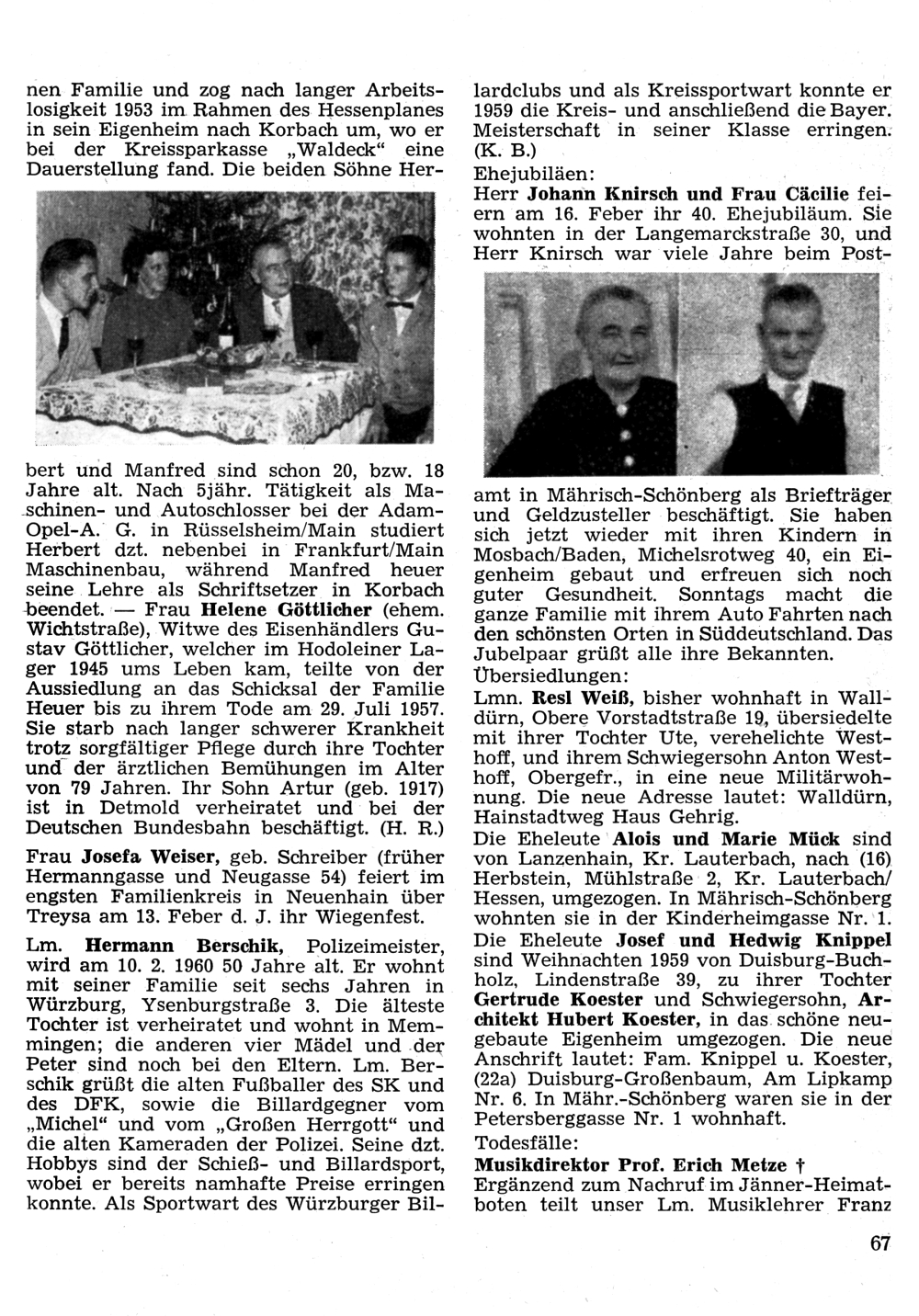 nen Familie und zog nach langer Arbeitslosigkeit 1953 im Rahmen des Hessenplanes in sein Eigenheim nach Korbach um, wo er bei der Kreissparkasse „Waldeck“ eine Dauerstellung fand. Die beiden Söhne Herbert und Manfred sind schon 20, bzw. 18 Jahre alt. Nach 5jähr. Tätigkeit als Maschinen- und Autoschlosser bei der Adam-Opel-A. G. in Rüsselsheim/Main studiert Herbert dzt. nebenbei in Frankfurt/Main Maschinenbau, während Manfred heuer seine Lehre als Schriftsetzer in Korbach beendet. — Frau Helene Göttlicher (ehem. Wichtstraße), Witwe des Eisenhändlers Gustav Göttlicher, welcher im Hodoleiner Lager 1945 ums Leben kam, teilte von der Aussiedlung an das Schicksal der Familie Heuer bis zu ihrem Tode am 29. Juli 1957. Sie starb nach langer schwerer Krankheit trotz sorgfältiger Pflege durch ihre Tochter und der ärztlichen Bemühungen im Alter von 79 Jahren. Ihr Sohn Artur (geb. 1917) ist in Detmold verheiratet und bei der Deutschen Bundesbahn beschäftigt. (H. R.)

Frau Josefa Weiser, geb. Schreiber (früher Hermanngasse und Neugasse 54) feiert im engsten Familienkreis in Neuenhain über Treysa am 13. Feber d. J. ihr Wiegenfest.

Lm. Hermann Berschik, Polizeimeister, wird am 10. 2. 1960 50 Jahre alt. Er wohnt mit seiner Familie seit sechs Jahren in Würzburg, Ysenburgstraße 3. Die älteste Tochter ist verheiratet und wohnt in Memmingen; die anderen vier Mädel und der Peter sind noch bei den Eltern. Lm. Berschik grüßt die alten Fußballer des SK und des DFK, sowie die Billardgegner vom „Michel“ und vom „Großen Herrgott“ und die alten Kameraden der Polizei. Seine dzt. Hobbys sind der Schieß- und Billardsport, wobei er bereits namhafte Preise erringen konnte. Als Sportwart des Würzburger Billardclubs und als Kreissportwart konnte er 1959 die Kreis- und anschließend die Bayer. Meisterschaft in seiner Klasse erringen. (K. B.)

Ehejubiläen:
Herr Johann Knirsch und Frau Cäcilie feiern am 16. Feber ihr 40. Ehejubiläum. Sie wohnten in der Langemarckstraße 30, und Herr Knirsch war viele Jahre beim Postamt in Mährisch-Schönberg als Briefträger und Geldzusteller beschäftigt. Sie haben sich jetzt wieder mit ihren Kindern in Mosbach/Baden, Michelsrotweg 40, ein Eigenheim gebaut und erfreuen sich noch guter Gesundheit. Sonntags macht die ganze Familie mit ihrem Auto Fahrten nach den schönsten Orten in Süddeutschland. Das Jubelpaar grüßt alle ihre Bekannten.

Übersiedlungen:
Lmn. Resl Weiß, bisher wohnhaft in Walldürn, Obere Vorstadtstraße 19, übersiedelte mit ihrer Tochter Ute, verehelichte Westhoff, und ihrem Schwiegersohn Anton Westhoff, Obergefr., in eine neue Militärwohnung. Die neue Adresse lautet: Walldürn, Hainstadtweg Haus Gehrig.
Die Eheleute Alois und Marie Mück sind von Lanzenhain, Kr. Lauterbach, nach (16) Herbstein, Mühlstraße 2, Kr. Lauterbach/Hessen, umgezogen. In Mährisch-Schönberg wohnten sie in der Kinderheimgasse Nr. 1.
Die Eheleute Josef und Hedwig Knippel sind Weihnachten 1959 von Duisburg-Buchholz, Lindenstraße 39, zu ihrer Tochter Gertrude Koester und Schwiegersohn, Architekt Hubert Koester, in das schöne neugebaute Eigenheim umgezogen. Die neue Anschrift lautet: Fam. Knippel u. Koester, (22a) Duisburg-Großenbaum, Am Lipkamp Nr. 6. In Mähr.-Schönberg waren sie in der Petersberggasse Nr. 1 wohnhaft.

Todesfälle:
Musikdirektor Prof. Erich Metze †
Ergänzend zum Nachruf im Jänner-Heimatboten teilt unser Lm. Musiklehrer Franz

67